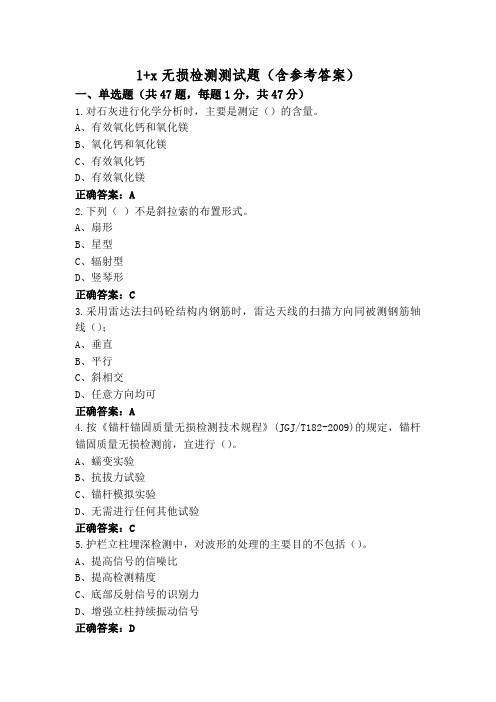 1+x 无损检测测试题（含参考答案）

一、单选题（共 47 题，每题 1 分，共 47 分）

1.对石灰进行化学分析时，主要是测定（）的含量。

A、有效氧化钙和氧化镁

B、氧化钙和氧化镁

C、有效氧化钙

D、有效氧化镁

正确答案：A

2.下列（ ）不是斜拉索的布置形式。

A、扇形

B、星型

C、辐射型

D、竖琴形

正确答案：C

3.采用雷达法扫码砼结构内钢筋时，雷达天线的扫描方向同被测钢筋轴线（）；

A、垂直

B、平行

C、斜相交

D、任意方向均可

正确答案：A

4.按《锚杆锚固质量无损检测技术规程》(JGJ/T182-2009)的规定，锚杆锚固质量无损检测前，宜进行（）。

A、蠕变实验

B、抗拔力试验

C、锚杆模拟实验

D、无需进行任何其他试验

正确答案：C

5.护栏立柱埋深检测中，对波形的处理的主要目的不包括（）。

A、提高信号的信噪比

B、提高检测精度

C、底部反射信号的识别力

D、增强立柱持续振动信号

正确答案：D